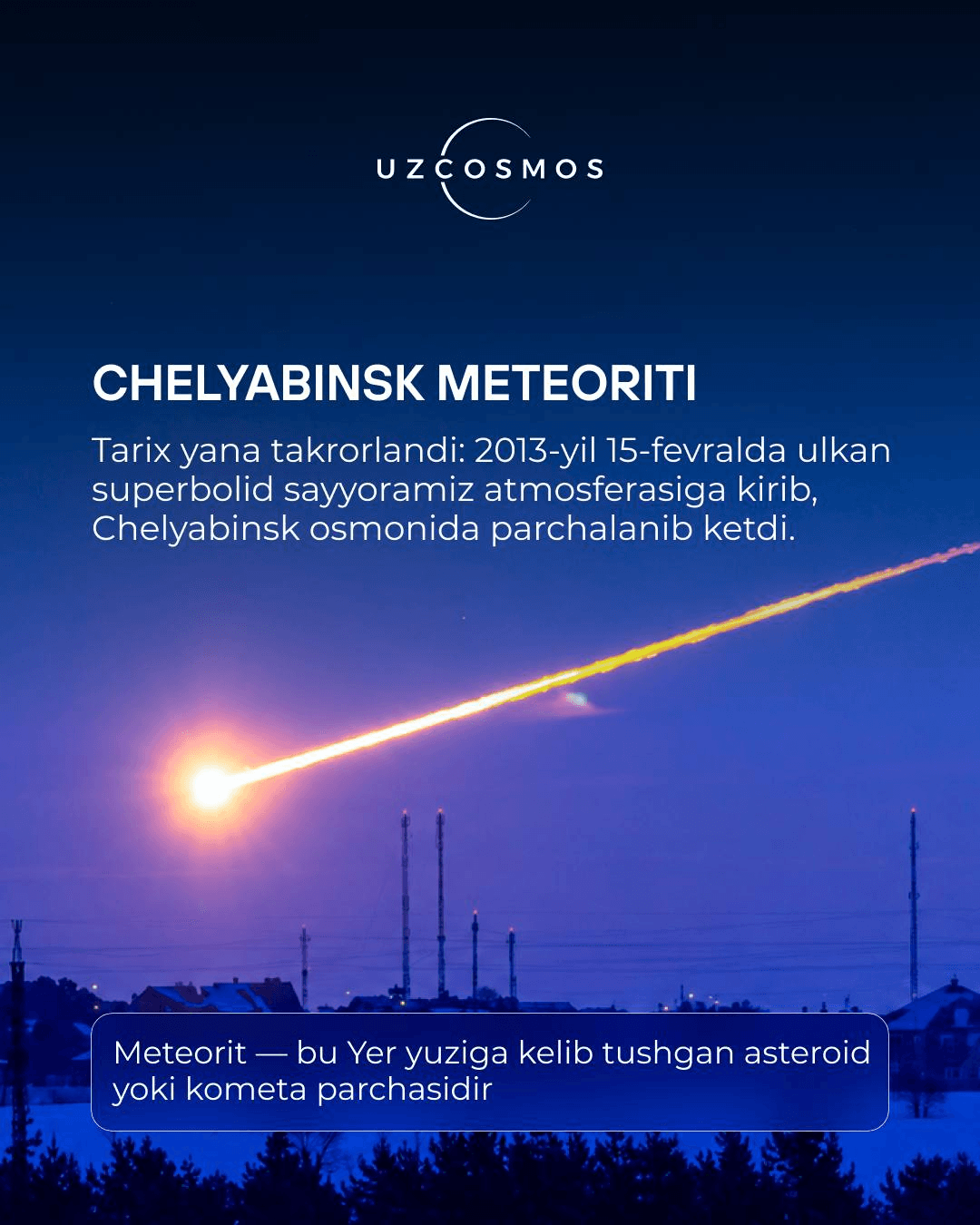 UZCOSMOS

CHELYABINSK METEORITI

Tarix yana takrorlandi: 2013-yil 15-fevralda ulkan superbolid sayyoramiz atmosferasiga kirib, Chelyabinsk osmonida parchalanib ketdi.

Meteorit — bu Yer yuziga kelib tushgan asteroid yoki kometa parchasidir